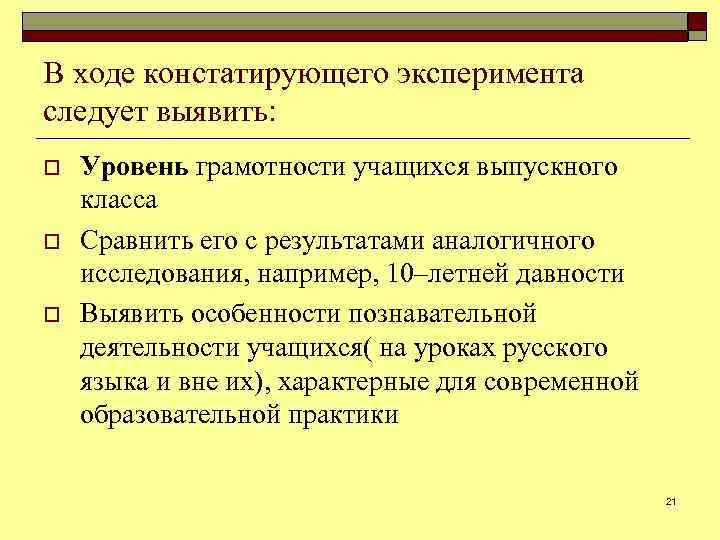 В ходе констатирующего эксперимента следует выявить:

Уровень грамотности учащихся выпускного класса

Сравнить его с результатами аналогичного исследования, например, 10–летней давности

Выявить особенности познавательной деятельности учащихся( на уроках русского языка и вне их), характерные для современной образовательной практики

21